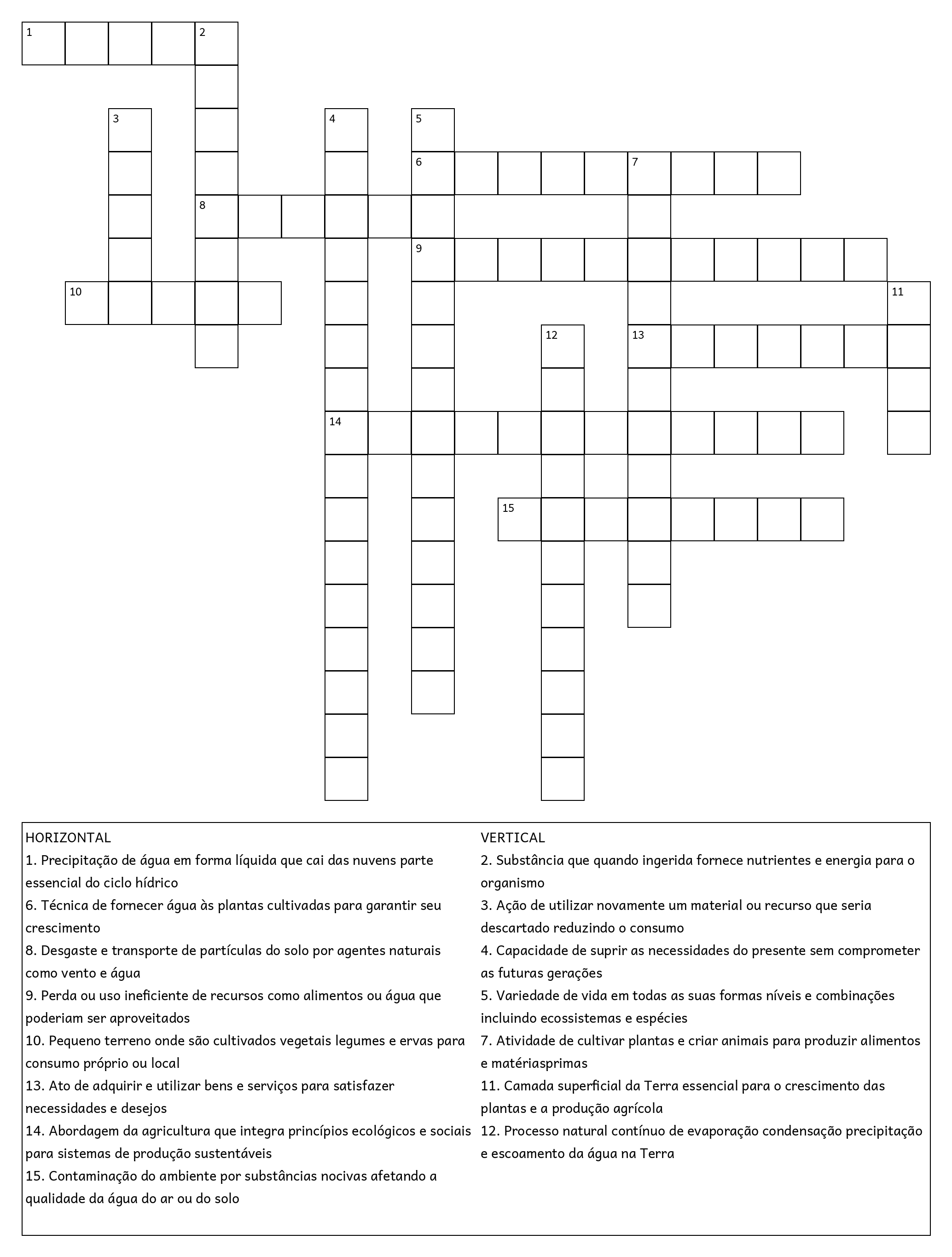 1
2
3
4
5
6
7
8
9
10
11
12
13
14
15

HORIZONTAL
1. Precipitação de água em forma líquida que cai das nuvens parte essencial do ciclo hídrico
6. Técnica de fornecer água às plantas cultivadas para garantir seu crescimento
8. Desgaste e transporte de partículas do solo por agentes naturais como vento e água
9. Perda ou uso ineficiente de recursos como alimentos ou água que poderiam ser aproveitados
10. Pequeno terreno onde são cultivados vegetais legumes e ervas para consumo próprio ou local
13. Ato de adquirir e utilizar bens e serviços para satisfazer necessidades e desejos
14. Abordagem da agricultura que integra princípios ecológicos e sociais para sistemas de produção sustentáveis
15. Contaminação do ambiente por substâncias nocivas afetando a qualidade da água do ar ou do solo

VERTICAL
2. Substância que quando ingerida fornece nutrientes e energia para o organismo
3. Ação de utilizar novamente um material ou recurso que seria descartado reduzindo o consumo
4. Capacidade de suprir as necessidades do presente sem comprometer as futuras gerações
5. Variedade de vida em todas as suas formas níveis e combinações incluindo ecossistemas e espécies
7. Atividade de cultivar plantas e criar animais para produzir alimentos e matériasprimas
11. Camada superficial da Terra essencial para o crescimento das plantas e a produção agrícola
12. Processo natural contínuo de evaporação condensação precipitação e escoamento da água na Terra